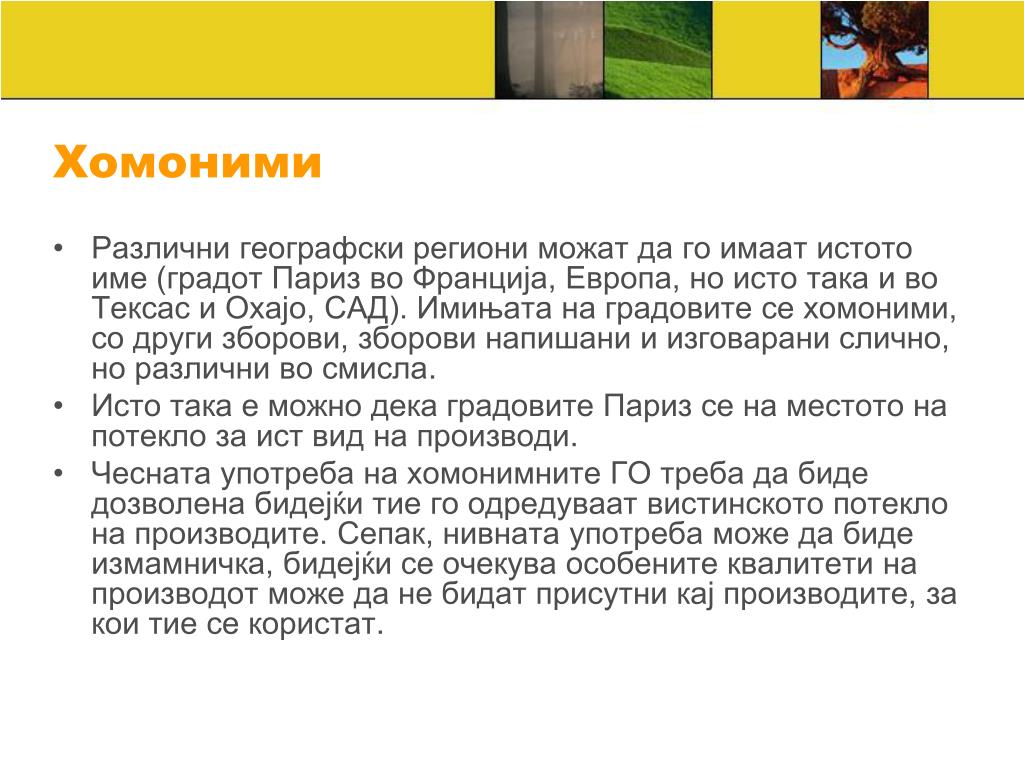 Хомоними

• Различни географски региони можат да го имаат истото име (градот Париз во Франција, Европа, но исто така и во Тексас и Охајо, САД). Имињата на градовите се хомоними, со други зборови, зборови напишани и изговарани слично, но различни во смисла.
• Исто така е можно дека градовите Париз се на местото на потекло за ист вид на производи.
• Чесната употреба на хомонимните ГО треба да биде дозволена бидејќи тие го одредуваат вистинското потекло на производите. Сепак, нивната употреба може да биде измамничка, бидејќи се очекува особените квалитети на производот може да не бидат присутни кај производите, за кои тие се користат.